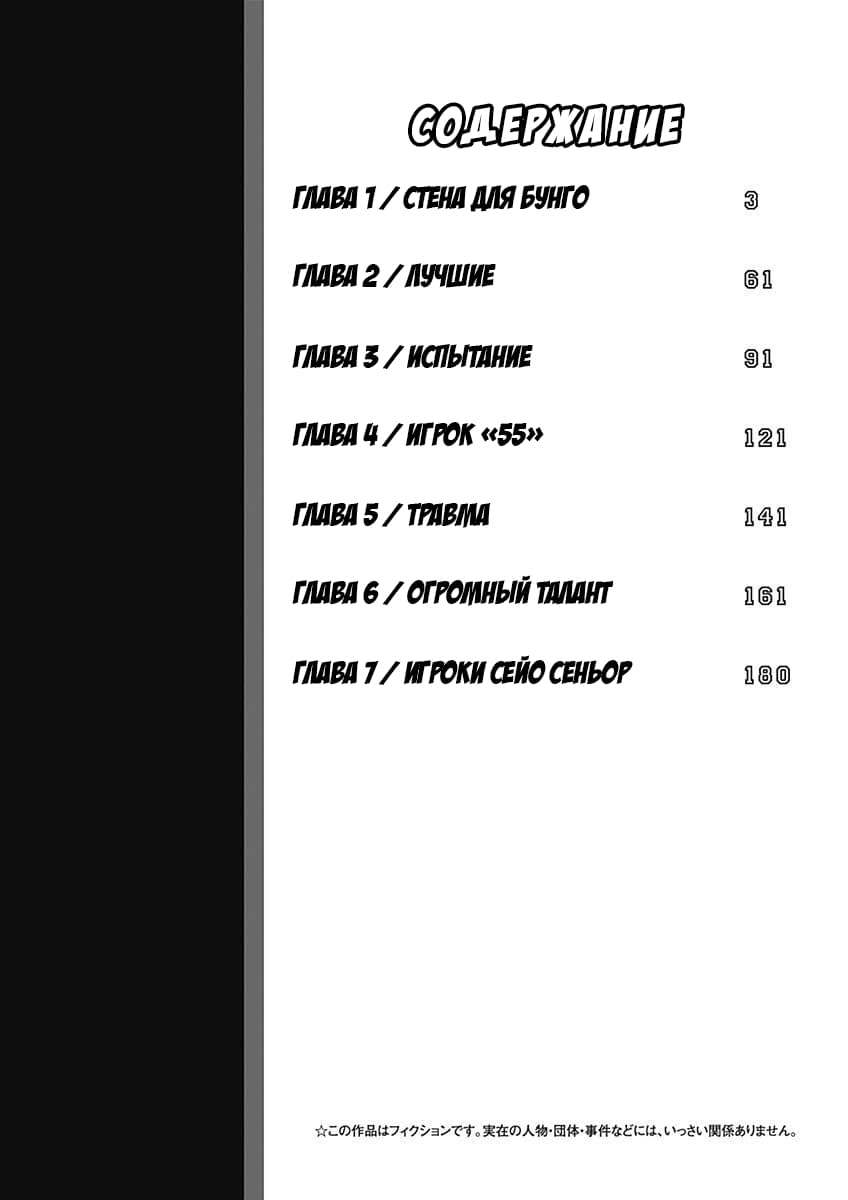 СОДЕРЖАНИЕ

ГЛАВА 1 / СТЕНА ДЛЯ БУНГО 3

ГЛАВА 2 / ЛУЧШИЕ 61

ГЛАВА 3 / ИСПЫТАНИЕ 91

ГЛАВА 4 / ИГРОК «55» 121

ГЛАВА 5 / ТРАВМА 141

ГЛАВА 6 / ОГРОМНЫЙ ТАЛАНТ 161

ГЛАВА 7 / ИГРОКИ СЕЙО СЕНЬОР 180

☆この作品はフィクションです。実在の人物・団体・事件などには、いっさい関係ありません。